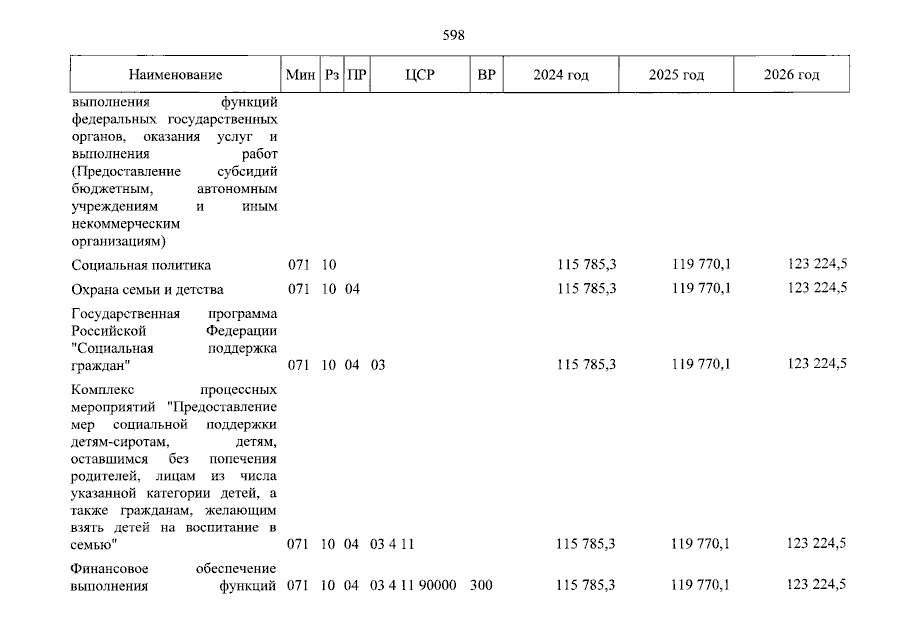 598

| Наименование | Мин | Рз | ПР | ЦСР | ВР | 2024 год | 2025 год | 2026 год |
|---|---|---|---|---|---|---|---|---|
| выполнения функций федеральных государственных органов, оказания услуг и выполнения работ (Предоставление субсидий бюджетным, автономным учреждениям и иным некоммерческим организациям) | | | | | | | | |
| Социальная политика | 071 | 10 | | | | 115 785,3 | 119 770,1 | 123 224,5 |
| Охрана семьи и детства | 071 | 10 | 04 | | | 115 785,3 | 119 770,1 | 123 224,5 |
| Государственная программа Российской Федерации "Социальная поддержка граждан" | 071 | 10 | 04 | 03 | | 115 785,3 | 119 770,1 | 123 224,5 |
| Комплекс процессных мероприятий "Предоставление мер социальной поддержки детям-сиротам, детям, оставшимся без попечения родителей, лицам из числа указанной категории детей, а также гражданам, желающим взять детей на воспитание в семью" | 071 | 10 | 04 | 03 4 11 | | 115 785,3 | 119 770,1 | 123 224,5 |
| Финансовое обеспечение выполнения функций | 071 | 10 | 04 | 03 4 11 90000 | 300 | 115 785,3 | 119 770,1 | 123 224,5 |